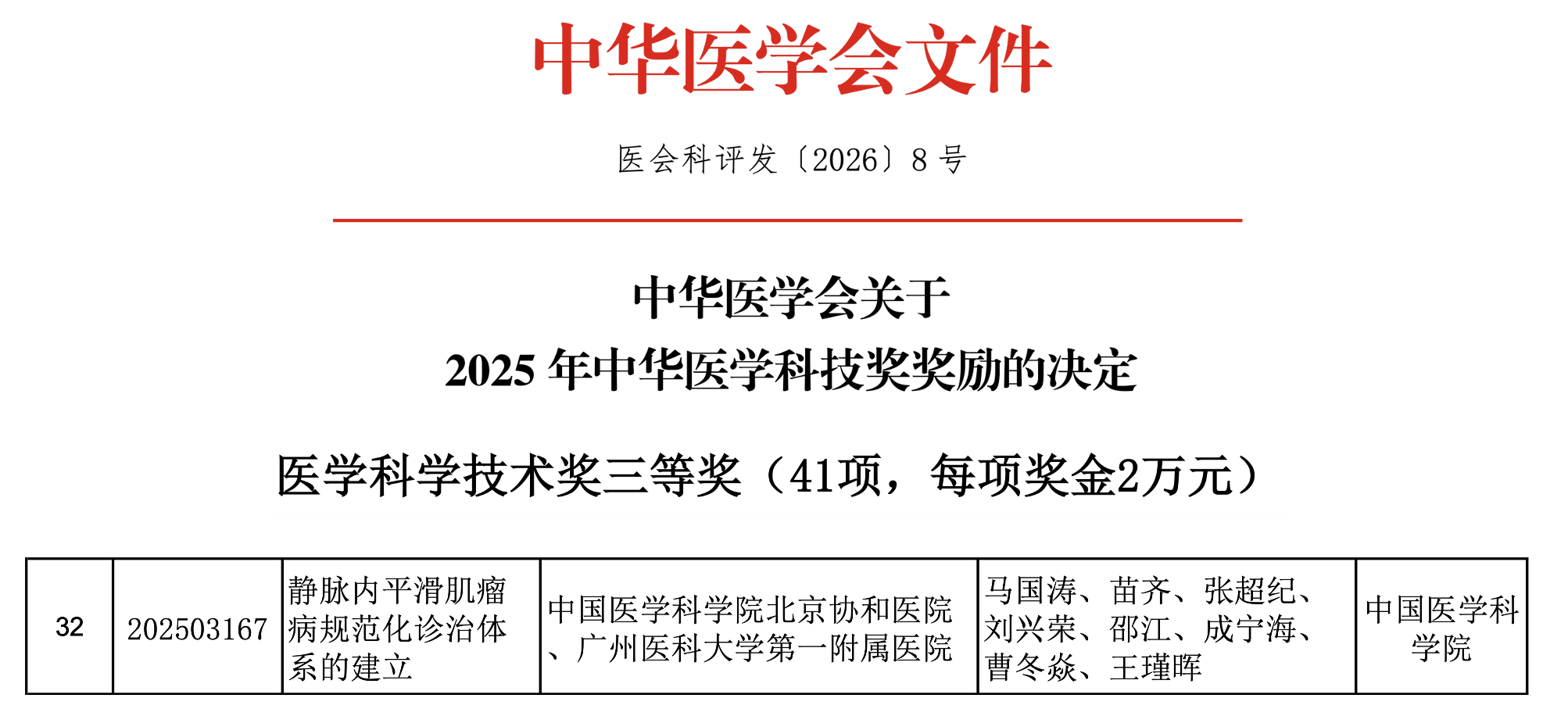 中华医学会文件

医会科评发〔2026〕8号

中华医学会关于
2025年中华医学科技奖奖励的决定

医学科学技术奖三等奖（41项，每项奖金2万元）

| 32 | 202503167 | 静脉内平滑肌瘤病规范化诊治体系的建立 | 中国医学科学院北京协和医院、广州医科大学第一附属医院 | 马国涛、苗齐、张超纪、刘兴荣、邵江、成宁海、曹冬焱、王瑾晖 | 中国医学科学院 |
|---|---|---|---|---|---|